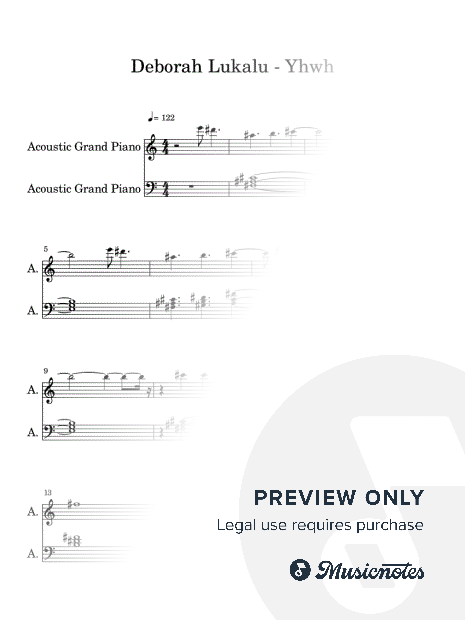 Deborah Lukalu - Yhwh

♩= 122

Acoustic Grand Piano

Acoustic Grand Piano

5

A.

A.

9

A.

A.

13

A.

A.

PREVIEW ONLY

Legal use requires purchase

Musicnotes